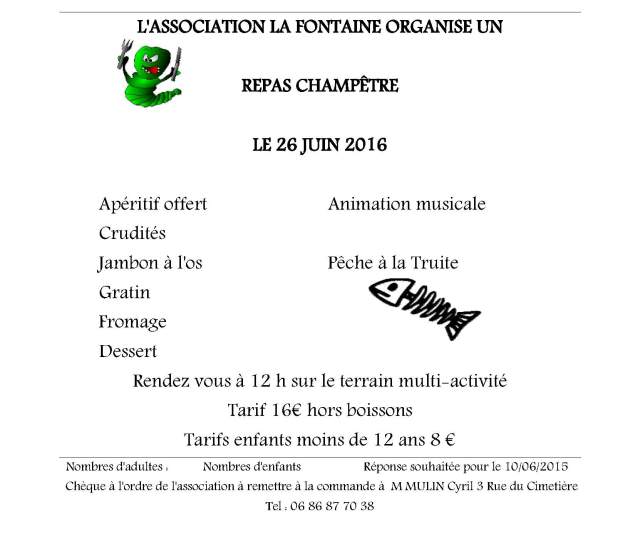 L'ASSOCIATION LA FONTAINE ORGANISE UN

REPAS CHAMPÊTRE

LE 26 JUIN 2016

Apéritif offert

Crudités

Jambon à l'os

Gratin

Fromage

Dessert

Animation musicale

Pêche à la Truite

Rendez vous à 12 h sur le terrain multi-activité

Tarif 16€ hors boissons

Tarifs enfants moins de 12 ans 8 €

Nombres d'adultes : Nombres d'enfants Réponse souhaitée pour le 10/06/2015

Chèque à l'ordre de l'association à remettre à la commande à M MULIN Cyril 3 Rue du Cimetière

Tel : 06 86 87 70 38